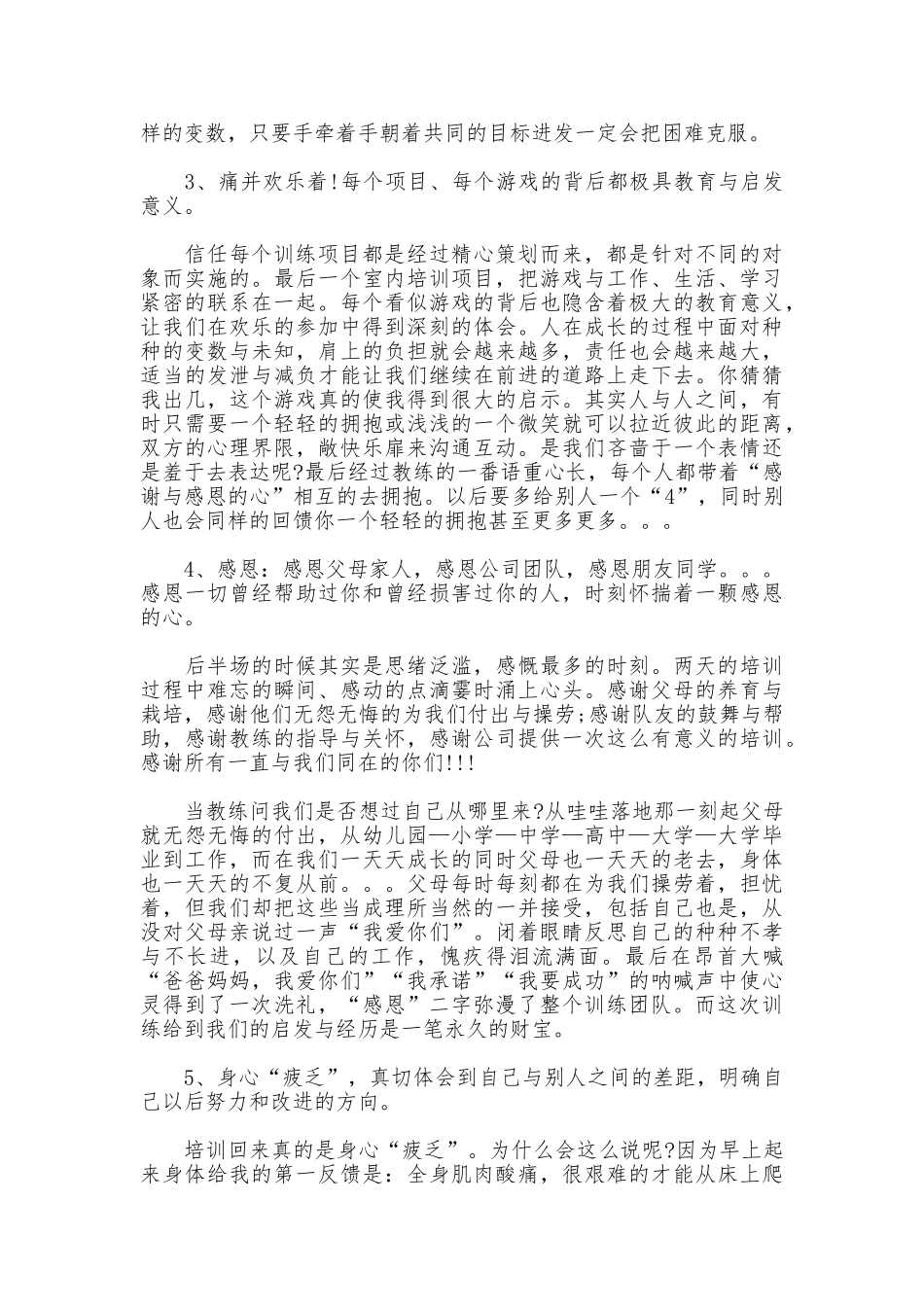 样的变数，只要手牵着手朝着共同的目标进发一定会把困难克服。

3、痛并欢乐着!每个项目、每个游戏的背后都极具教育与启发意义。

信任每个训练项目都是经过精心策划而来，都是针对不同的对象而实施的。最后一个室内培训项目，把游戏与工作、生活、学习紧密的联系在一起。每个看似游戏的背后也隐含着极大的教育意义，让我们在欢乐的参加中得到深刻的体会。人在成长的过程中面对种种的变数与未知，肩上的负担就会越来越多，责任也会越来越大，适当的发泄与减负才能让我们继续在前进的道路上走下去。你猜猜我出几，这个游戏真的使我得到很大的启示。其实人与人之间，有时只需要一个轻轻的拥抱或浅浅的一个微笑就可以拉近彼此的距离，双方的心理界限，敞快乐扉来沟通互动。是我们吝啬于一个表情还是羞于去表达呢?最后经过教练的一番语重心长，每个人都带着“感谢与感恩的心”相互的去拥抱。以后要多给别人一个“4”，同时别人也会同样的回馈你一个轻轻的拥抱甚至更多更多。。。

4、感恩：感恩父母家人，感恩公司团队，感恩朋友同学。。。感恩一切曾经帮助过你和曾经损害过你的人，时刻怀揣着一颗感恩的心。

后半场的时候其实是思绪泛滥，感慨最多的时刻。两天的培训过程中难忘的瞬间、感动的点滴霎时涌上心头。感谢父母的养育与栽培，感谢他们无怨无悔的为我们付出与操劳;感谢队友的鼓舞与帮助，感谢教练的指导与关怀，感谢公司提供一次这么有意义的培训。感谢所有一直与我们同在的你们!!!

当教练问我们是否想过自己从哪里来?从哇哇落地那一刻起父母就无怨无悔的付出，从幼儿园—小学—中学—高中—大学—大学毕业到工作，而在我们一天天成长的同时父母也一天天的老去，身体也一天天的不复从前。。。父母每时每刻都在为我们操劳着，担忧着，但我们却把这些当成理所当然的一并接受，包括自己也是，从没对父母亲说过一声“我爱你们”。闭着眼睛反思自己的种种不孝与不长进，以及自己的工作，愧疚得泪流满面。最后在昂首大喊“爸爸妈妈，我爱你们”“我承诺”“我要成功”的呐喊声中使心灵得到了一次洗礼，“感恩”二字弥漫了整个训练团队。而这次训练给到我们的启发与经历是一笔永久的财宝。

5、身心“疲乏”，真切体会到自己与别人之间的差距，明确自己以后努力和改进的方向。

培训回来真的是身心“疲乏”。为什么会这么说呢?因为早上起来身体给我的第一反馈是：全身肌肉酸痛，很艰难的才能从床上爬